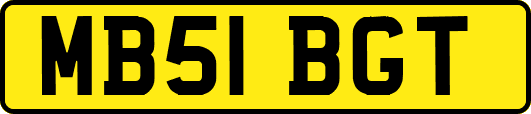 MB51 BGT